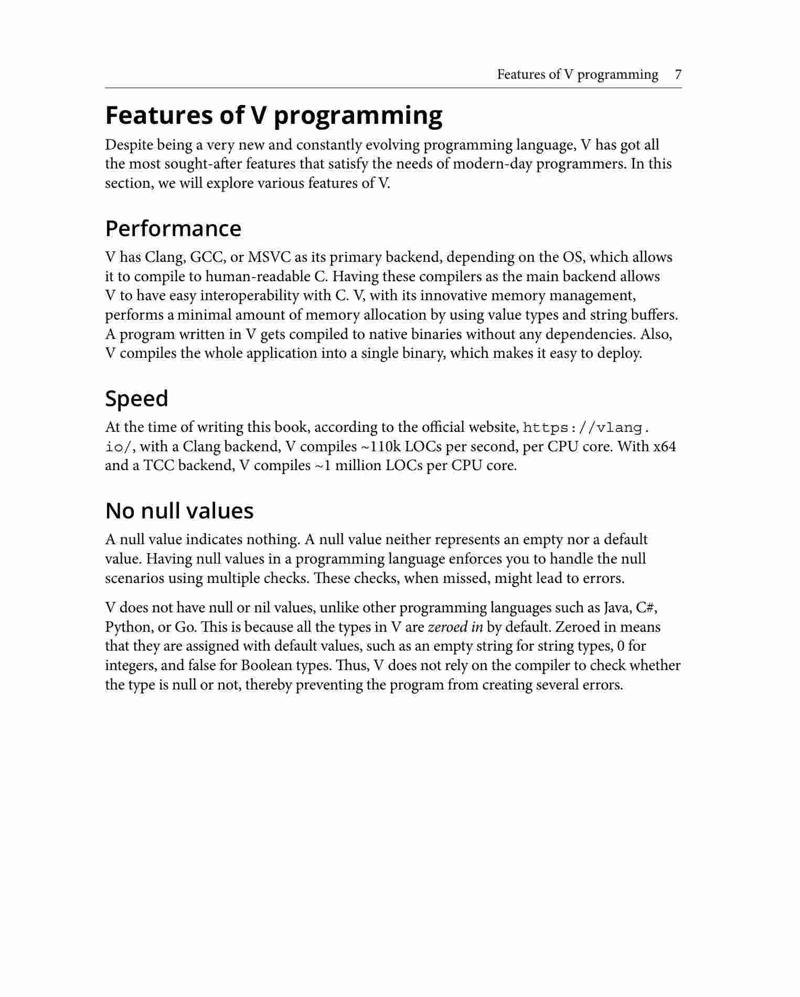 Features of V programming 7

Features of V programming

Despite being a very new and constantly evolving programming language, V has got all the most sought-after features that satisfy the needs of modern-day programmers. In this section, we will explore various features of V.

Performance

V has Clang, GCC, or MSVC as its primary backend, depending on the OS, which allows it to compile to human-readable C. Having these compilers as the main backend allows V to have easy interoperability with C. V, with its innovative memory management, performs a minimal amount of memory allocation by using value types and string buffers. A program written in V gets compiled to native binaries without any dependencies. Also, V compiles the whole application into a single binary, which makes it easy to deploy.

Speed

At the time of writing this book, according to the official website, https://vlang.io/, with a Clang backend, V compiles ~110k LOCs per second, per CPU core. With x64 and a TCC backend, V compiles ~1 million LOCs per CPU core.

No null values

A null value indicates nothing. A null value neither represents an empty nor a default value. Having null values in a programming language enforces you to handle the null scenarios using multiple checks. These checks, when missed, might lead to errors.

V does not have null or nil values, unlike other programming languages such as Java, C#, Python, or Go. This is because all the types in V are zeroed in by default. Zeroed in means that they are assigned with default values, such as an empty string for string types, 0 for integers, and false for Boolean types. Thus, V does not rely on the compiler to check whether the type is null or not, thereby preventing the program from creating several errors.